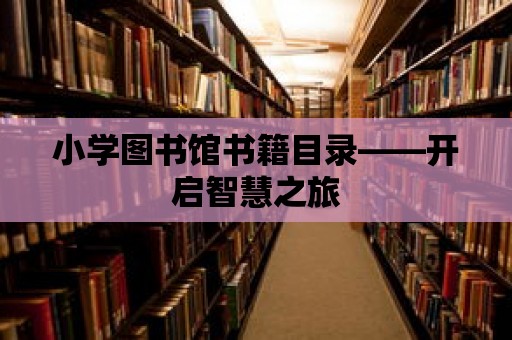 小学图书馆书籍目录——开启智慧之旅